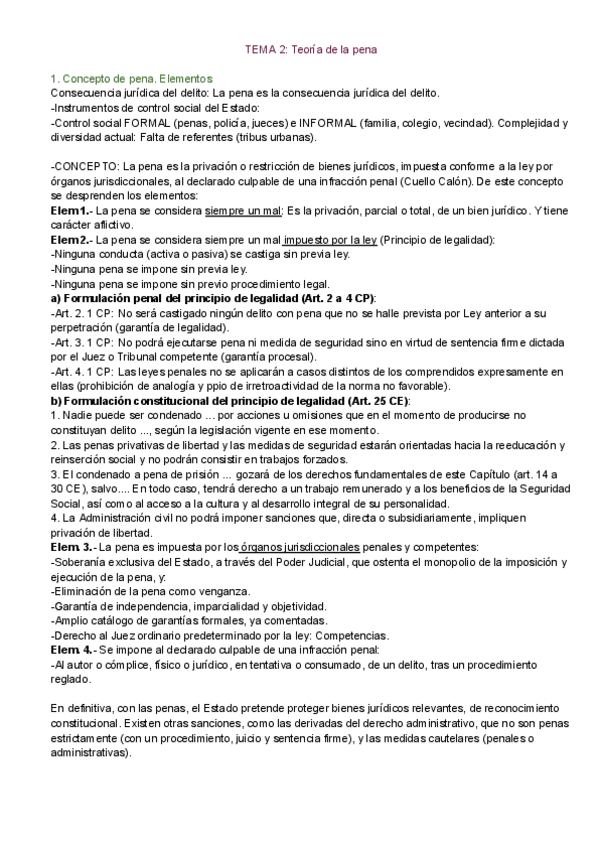 TEMA 2: Teoría de la pena

1. Concepto de pena. Elementos
Consecuencia jurídica del delito: La pena es la consecuencia jurídica del delito.
-Instrumentos de control social del Estado:
-Control social FORMAL (penas, policía, jueces) e INFORMAL (familia, colegio, vecindad). Complejidad y diversidad actual: Falta de referentes (tribus urbanas).

-CONCEPTO: La pena es la privación o restricción de bienes jurídicos, impuesta conforme a la ley por órganos jurisdiccionales, al declarado culpable de una infracción penal (Cuello Calón). De este concepto se desprenden los elementos:
Elem1.- La pena se considera siempre un mal: Es la privación, parcial o total, de un bien jurídico. Y tiene carácter aflictivo.
Elem2.- La pena se considera siempre un mal impuesto por la ley (Principio de legalidad):
-Ninguna conducta (activa o pasiva) se castiga sin previa ley.
-Ninguna pena se impone sin previa ley.
-Ninguna pena se impone sin previo procedimiento legal.
a) Formulación penal del principio de legalidad (Art. 2 a 4 CP):
-Art. 2. 1 CP: No será castigado ningún delito con pena que no se halle prevista por Ley anterior a su perpetración (garantía de legalidad).
-Art. 3. 1 CP: No podrá ejecutarse pena ni medida de seguridad sino en virtud de sentencia firme dictada por el Juez o Tribunal competente (garantía procesal).
-Art. 4. 1 CP: Las leyes penales no se aplicarán a casos distintos de los comprendidos expresamente en ellas (prohibición de analogía y ppio de irretroactividad de la norma no favorable).
b) Formulación constitucional del principio de legalidad (Art. 25 CE):
1. Nadie puede ser condenado ... por acciones u omisiones que en el momento de producirse no constituyan delito ..., según la legislación vigente en ese momento.
2. Las penas privativas de libertad y las medidas de seguridad estarán orientadas hacia la reeducación y reinserción social y no podrán consistir en trabajos forzados.
3. El condenado a pena de prisión ... gozará de los derechos fundamentales de este Capítulo (art. 14 a 30 CE), salvo.... En todo caso, tendrá derecho a un trabajo remunerado y a los beneficios de la Seguridad Social, así como al acceso a la cultura y al desarrollo integral de su personalidad.
4. La Administración civil no podrá imponer sanciones que, directa o subsidiariamente, impliquen privación de libertad.
Elem. 3.- La pena es impuesta por los órganos jurisdiccionales penales y competentes:
-Soberanía exclusiva del Estado, a través del Poder Judicial, que ostenta el monopolio de la imposición y ejecución de la pena, y:
-Eliminación de la pena como venganza.
-Garantía de independencia, imparcialidad y objetividad.
-Amplio catálogo de garantías formales, ya comentadas.
-Derecho al Juez ordinario predeterminado por la ley: Competencias.
Elem. 4.- Se impone al declarado culpable de una infracción penal:
-Al autor o cómplice, físico o jurídico, en tentativa o consumado, de un delito, tras un procedimiento reglado.

En definitiva, con las penas, el Estado pretende proteger bienes jurídicos relevantes, de reconocimiento constitucional. Existen otras sanciones, como las derivadas del derecho administrativo, que no son penas estrictamente (con un procedimiento, juicio y sentencia firme), y las medidas cautelares (penales o administrativas).